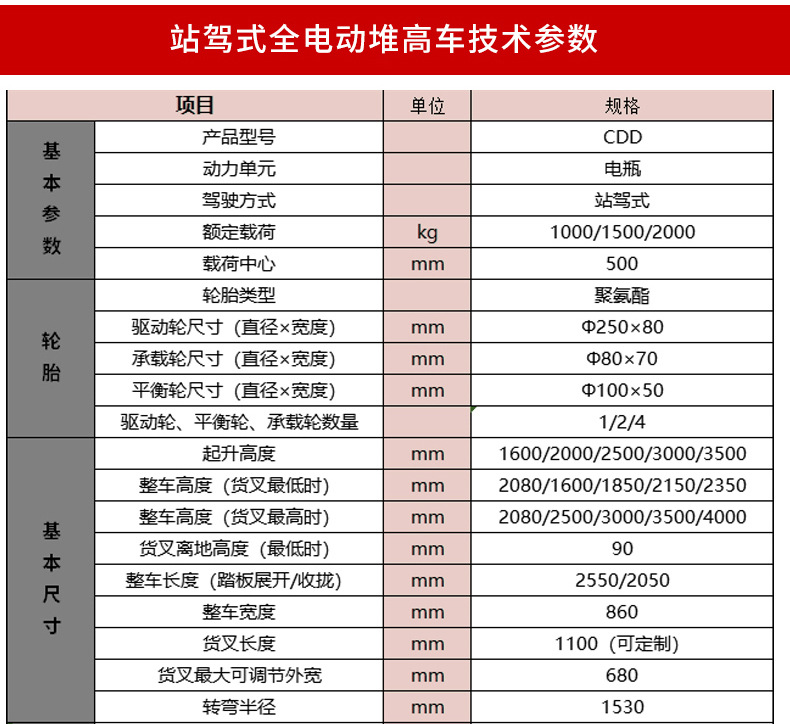 站驾式全电动堆高车技术参数

| 项目 | | 单位 | 规格 |
|---|---|---|---|
| 基本参数 | 产品型号 | | CDD |
| | 动力单元 | | 电瓶 |
| | 驾驶方式 | | 站驾式 |
| | 额定载荷 | kg | 1000/1500/2000 |
| | 载荷中心 | mm | 500 |
| 轮胎 | 轮胎类型 | | 聚氨酯 |
| | 驱动轮尺寸（直径×宽度） | mm | Φ250×80 |
| | 承载轮尺寸（直径×宽度） | mm | Φ80×70 |
| | 平衡轮尺寸（直径×宽度） | mm | Φ100×50 |
| | 驱动轮、平衡轮、承载轮数量 | | 1/2/4 |
| 基本尺寸 | 起升高度 | mm | 1600/2000/2500/3000/3500 |
| | 整车高度（货叉最低时） | mm | 2080/1600/1850/2150/2350 |
| | 整车高度（货叉最高时） | mm | 2080/2500/3000/3500/4000 |
| | 货叉离地高度（最低时） | mm | 90 |
| | 整车长度（踏板展开/收拢） | mm | 2550/2050 |
| | 整车宽度 | mm | 860 |
| | 货叉长度 | mm | 1100（可定制） |
| | 货叉最大可调节外宽 | mm | 680 |
| | 转弯半径 | mm | 1530 |